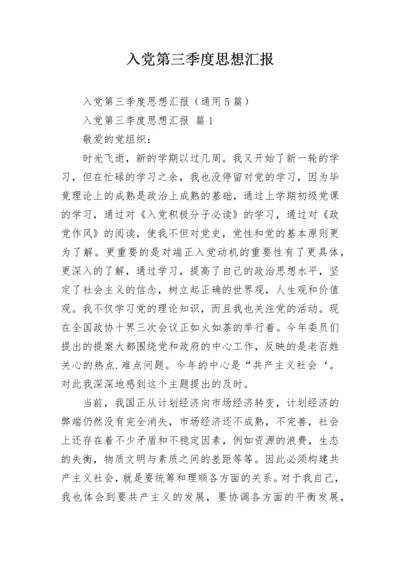 入党第三季度思想汇报

入党第三季度思想汇报（通用5篇）

入党第三季度思想汇报 篇1

敬爱的党组织：

时光飞逝，新的学期以过几周。我又开始了新一轮的学习，但在忙碌的学习之余，我也没停留对党的学习，因为毕竟理论上的成熟是政治上成熟的基础，通过上学期初级党课的学习，通过对《入党积极分子必读》的学习，通过对《政党作风》的阅读，使我不但对党史，党性和党的基本原则更为了解。更重要的是对端正入党动机的重要性有了更具体，更深入的了解，通过学习，提高了自己的政治思想水平，坚定了社会主义的信念，树立起正确的世界观，人生观和价值观。我不仅学习党的理论知识，而且我也关注党的活动。现在全国政协十界三次会议正如火如荼的举行着。今年委员们提出的提案大都围绕党和政府的中心工作，反映的是老百姓关心的热点.难点问题。今年的中心是“共产主义社会‘。对此我深深地感到这个主题提出的及时。

当前，我国正从计划经济向市场经济转变，计划经济的弊端仍然没有完全消失，市场经济还不成熟，不完善，社会上还存在着不少矛盾和不稳定因素，例如资源的浪费，生态的失衡，物质文明与素质之间的差距等等。因此必须构建共产主义社会，就是要统筹和理顺各方面的关系。对于我自己，我也体会到要共产主义的发展，要协调各方面的平衡发展，